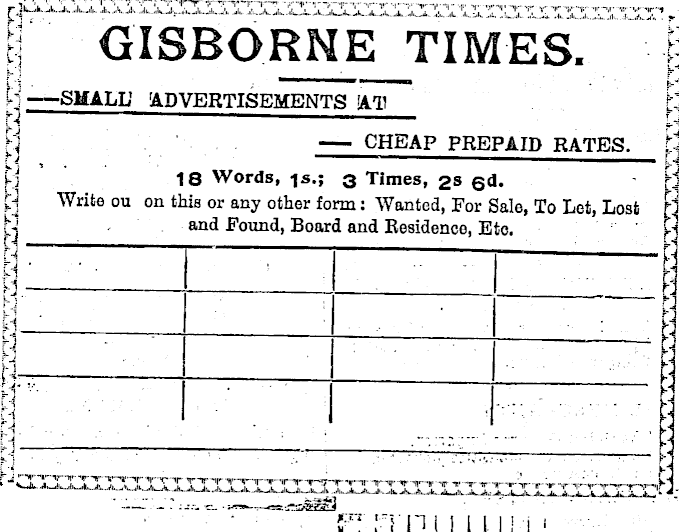 GISBORNE TIMES.

—SMALL ADVERTISEMENTS AT

— CHEAP PREPAID RATES.

18 Words, 1s.; 3 Times, 2s 6d.

Write ou on this or any other form: Wanted, For Sale, To Let, Lost and Found, Board and Residence, Etc.